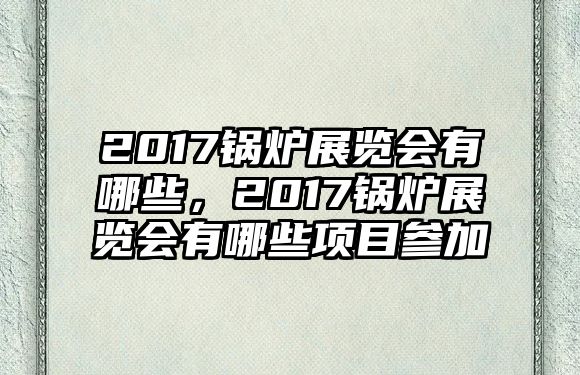 2017锅炉展览会有哪些，2017锅炉展览会有哪些项目参加